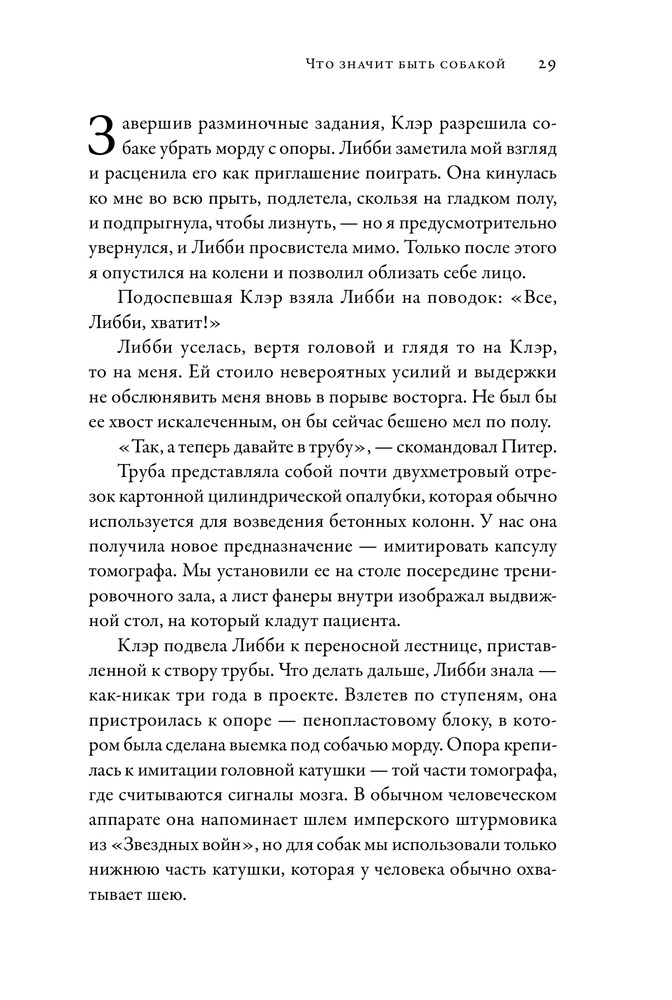 Что значит быть собакой 29

Завершив разминочные задания, Клэр разрешила собаке убрать морду с опоры. Либби заметила мой взгляд и расценила его как приглашение поиграть. Она кинулась ко мне во всю прыть, подлетела, скользя на гладком полу, и подпрыгнула, чтобы лизнуть, — но я предусмотрительно увернулся, и Либби просвистела мимо. Только после этого я опустился на колени и позволил облизать себе лицо.

Подоспевшая Клэр взяла Либби на поводок: «Все, Либби, хватит!»

Либби уселась, вертя головой и глядя то на Клэр, то на меня. Ей стоило невероятных усилий и выдержки не обслюнявить меня вновь в порыве восторга. Не был бы ее хвост искалеченным, он бы сейчас бешено мел по полу.

«Так, а теперь давайте в трубу», — скомандовал Питер.

Труба представляла собой почти двухметровый отрезок картонной цилиндрической опалубки, которая обычно используется для возведения бетонных колонн. У нас она получила новое предназначение — имитировать капсулу томографа. Мы установили ее на столе посередине тренировочного зала, а лист фанеры внутри изображал выдвижной стол, на который кладут пациента.

Клэр подвела Либби к переносной лестнице, приставленной к створу трубы. Что делать дальше, Либби знала — как-никак три года в проекте. Взлетев по ступеням, она пристроилась к опоре — пенопластовому блоку, в котором была сделана выемка под собачью морду. Опора крепилась к имитации головной катушки — той части томографа, где считываются сигналы мозга. В обычном человеческом аппарате она напоминает шлем имперского штурмовика из «Звездных войн», но для собак мы использовали только нижнюю часть катушки, которая у человека обычно охватывает шею.